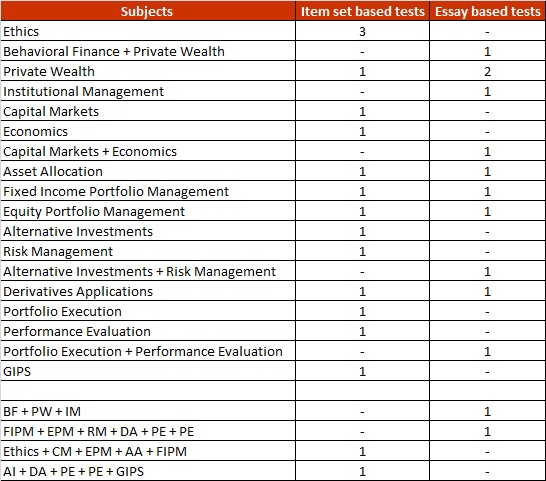 | Subjects | Item set based tests | Essay based tests |
|---|---|---|
| Ethics | 3 | - |
| Behavioral Finance + Private Wealth | - | 1 |
| Private Wealth | 1 | 2 |
| Institutional Management | - | 1 |
| Capital Markets | 1 | - |
| Economics | 1 | - |
| Capital Markets + Economics | - | 1 |
| Asset Allocation | 1 | 1 |
| Fixed Income Portfolio Management | 1 | 1 |
| Equity Portfolio Management | 1 | 1 |
| Alternative Investments | 1 | - |
| Risk Management | 1 | - |
| Alternative Investments + Risk Management | - | 1 |
| Derivatives Applications | 1 | 1 |
| Portfolio Execution | 1 | - |
| Performance Evaluation | 1 | - |
| Portfolio Execution + Performance Evaluation | - | 1 |
| GIPS | 1 | - |
| | | |
| BF + PW + IM | - | 1 |
| FIPM + EPM + RM + DA + PE + PE | - | 1 |
| Ethics + CM + EPM + AA + FIPM | 1 | - |
| AI + DA + PE + PE + GIPS | 1 | - |